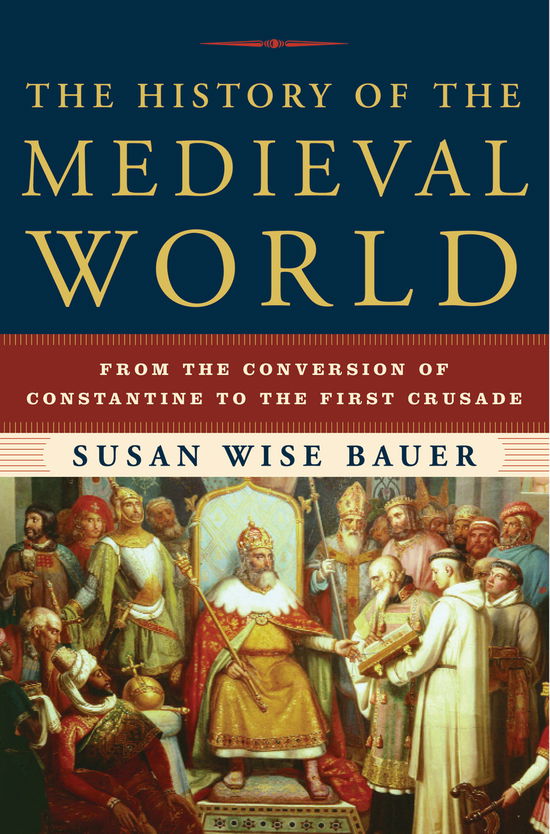 THE HISTORY OF THE
MEDIEVAL
WORLD

FROM THE CONVERSION OF
CONSTANTINE TO THE FIRST CRUSADE

SUSAN WISE BAUER